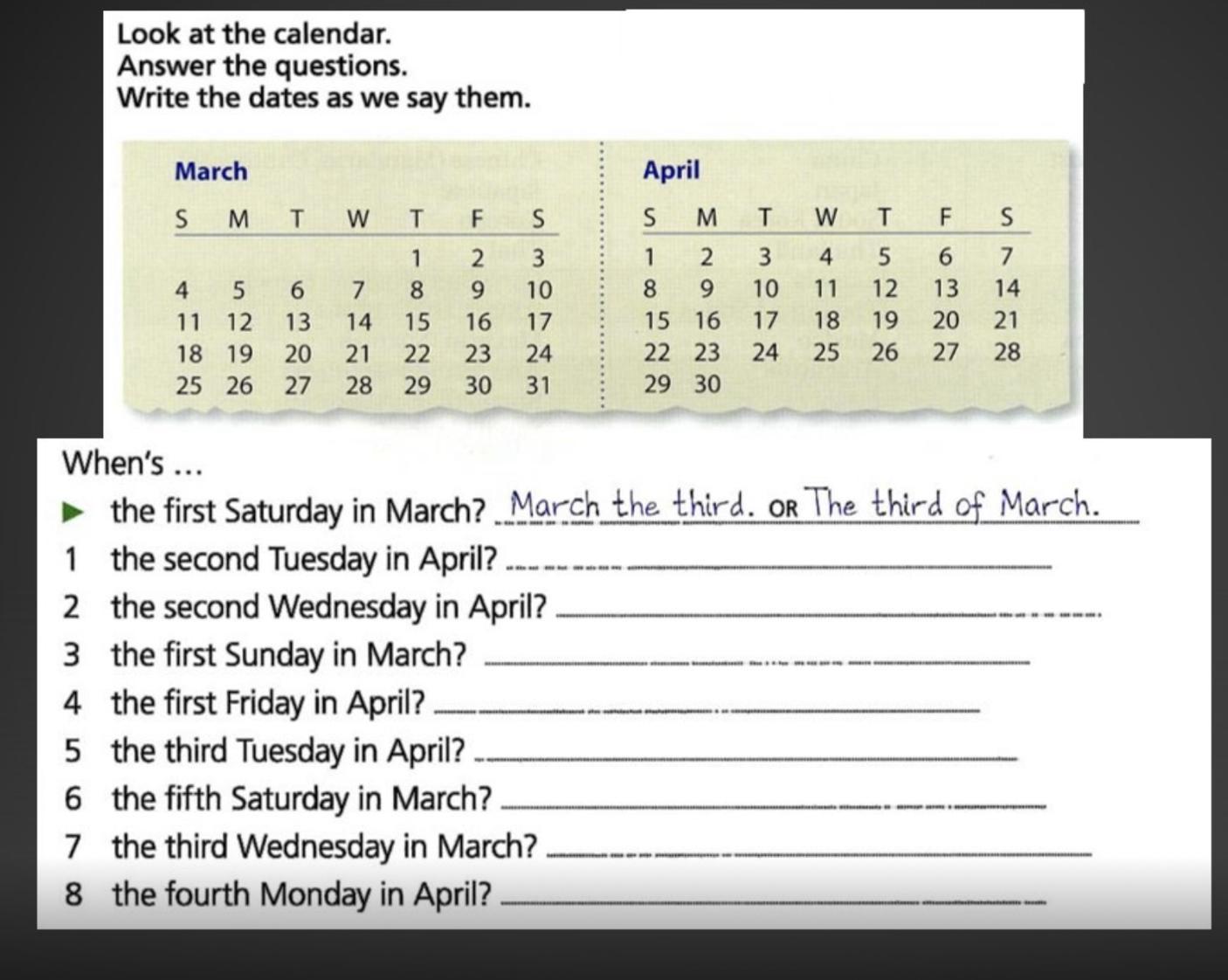 Look at the calendar.
Answer the questions.
Write the dates as we say them.

March

| S | M | T | W | T | F | S |
|---|---|---|---|---|---|---|
| | | | | 1 | 2 | 3 |
| 4 | 5 | 6 | 7 | 8 | 9 | 10 |
| 11 | 12 | 13 | 14 | 15 | 16 | 17 |
| 18 | 19 | 20 | 21 | 22 | 23 | 24 |
| 25 | 26 | 27 | 28 | 29 | 30 | 31 |

April

| S | M | T | W | T | F | S |
|---|---|---|---|---|---|---|
| 1 | 2 | 3 | 4 | 5 | 6 | 7 |
| 8 | 9 | 10 | 11 | 12 | 13 | 14 |
| 15 | 16 | 17 | 18 | 19 | 20 | 21 |
| 22 | 23 | 24 | 25 | 26 | 27 | 28 |
| 29 | 30 | | | | | |

When's ...
▶ the first Saturday in March? March the third. OR The third of March.
1 the second Tuesday in April?
2 the second Wednesday in April?
3 the first Sunday in March?
4 the first Friday in April?
5 the third Tuesday in April?
6 the fifth Saturday in March?
7 the third Wednesday in March?
8 the fourth Monday in April?